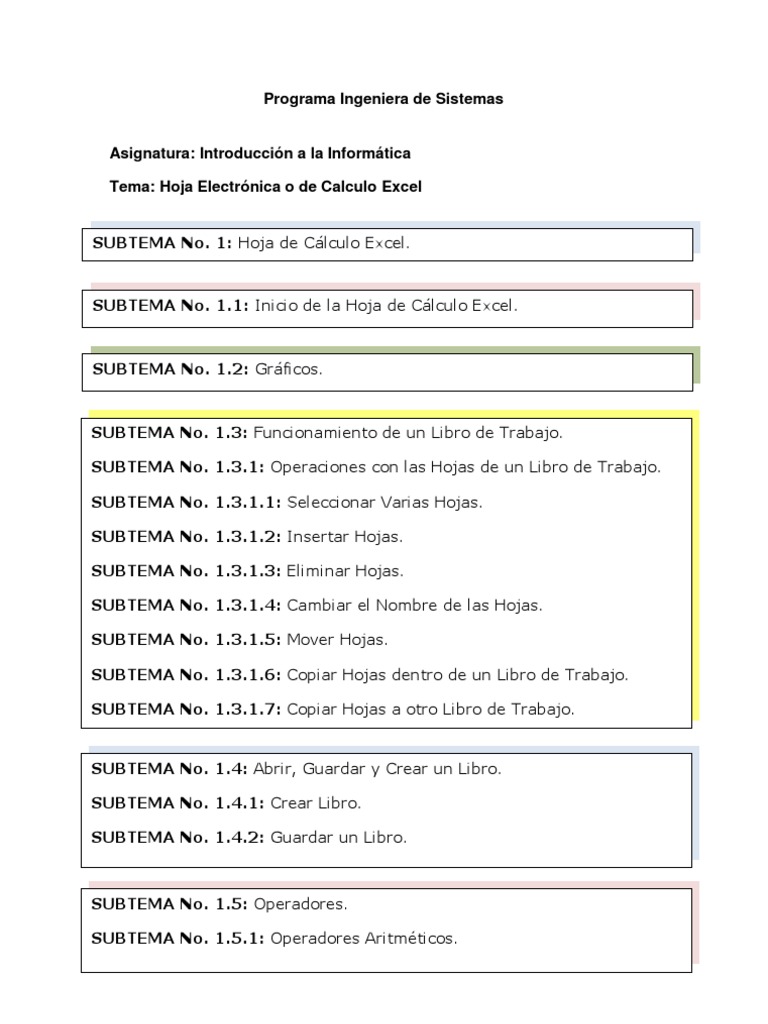 Programa Ingeniera de Sistemas

Asignatura: Introducción a la Informática

Tema: Hoja Electrónica o de Calculo Excel

SUBTEMA No. 1: Hoja de Cálculo Excel.

SUBTEMA No. 1.1: Inicio de la Hoja de Cálculo Excel.

SUBTEMA No. 1.2: Gráficos.

SUBTEMA No. 1.3: Funcionamiento de un Libro de Trabajo.

SUBTEMA No. 1.3.1: Operaciones con las Hojas de un Libro de Trabajo.

SUBTEMA No. 1.3.1.1: Seleccionar Varias Hojas.

SUBTEMA No. 1.3.1.2: Insertar Hojas.

SUBTEMA No. 1.3.1.3: Eliminar Hojas.

SUBTEMA No. 1.3.1.4: Cambiar el Nombre de las Hojas.

SUBTEMA No. 1.3.1.5: Mover Hojas.

SUBTEMA No. 1.3.1.6: Copiar Hojas dentro de un Libro de Trabajo.

SUBTEMA No. 1.3.1.7: Copiar Hojas a otro Libro de Trabajo.

SUBTEMA No. 1.4: Abrir, Guardar y Crear un Libro.

SUBTEMA No. 1.4.1: Crear Libro.

SUBTEMA No. 1.4.2: Guardar un Libro.

SUBTEMA No. 1.5: Operadores.

SUBTEMA No. 1.5.1: Operadores Aritméticos.